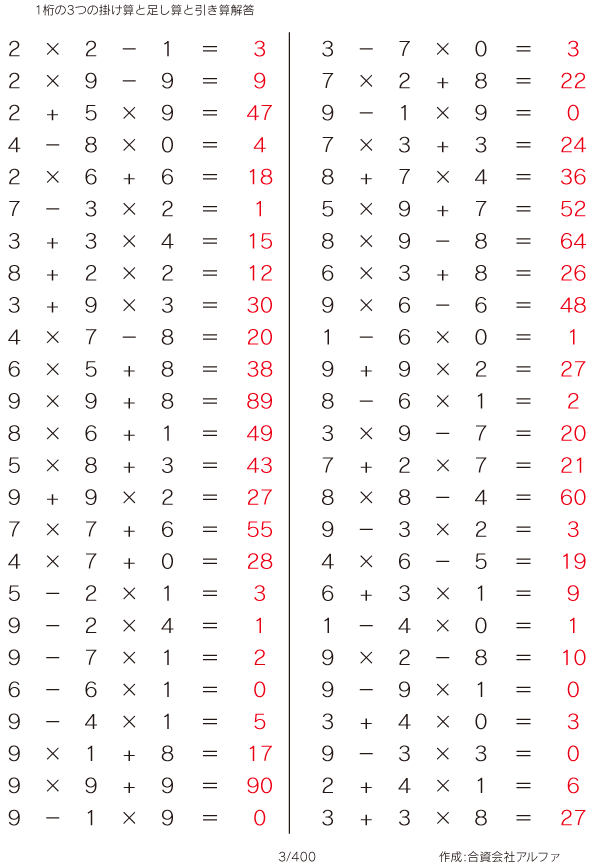 1桁の3つの掛け算と足し算と引き算解答

$2 \times 2 - 1 = 3$
$2 \times 9 - 9 = 9$
$2 + 5 \times 9 = 47$
$4 - 8 \times 0 = 4$
$2 \times 6 + 6 = 18$
$7 - 3 \times 2 = 1$
$3 + 3 \times 4 = 15$
$8 + 2 \times 2 = 12$
$3 + 9 \times 3 = 30$
$4 \times 7 - 8 = 20$
$6 \times 5 + 8 = 38$
$9 \times 9 + 8 = 89$
$8 \times 6 + 1 = 49$
$5 \times 8 + 3 = 43$
$9 + 9 \times 2 = 27$
$7 \times 7 + 6 = 55$
$4 \times 7 + 0 = 28$
$5 - 2 \times 1 = 3$
$9 - 2 \times 4 = 1$
$9 - 7 \times 1 = 2$
$6 - 6 \times 1 = 0$
$9 - 4 \times 1 = 5$
$9 \times 1 + 8 = 17$
$9 \times 9 + 9 = 90$
$9 - 1 \times 9 = 0$

$3 - 7 \times 0 = 3$
$7 \times 2 + 8 = 22$
$9 - 1 \times 9 = 0$
$7 \times 3 + 3 = 24$
$8 + 7 \times 4 = 36$
$5 \times 9 + 7 = 52$
$8 \times 9 - 8 = 64$
$6 \times 3 + 8 = 26$
$9 \times 6 - 6 = 48$
$1 - 6 \times 0 = 1$
$9 + 9 \times 2 = 27$
$8 - 6 \times 1 = 2$
$3 \times 9 - 7 = 20$
$7 + 2 \times 7 = 21$
$8 \times 8 - 4 = 60$
$9 - 3 \times 2 = 3$
$4 \times 6 - 5 = 19$
$6 + 3 \times 1 = 9$
$1 - 4 \times 0 = 1$
$9 \times 2 - 8 = 10$
$9 - 9 \times 1 = 0$
$3 + 4 \times 0 = 3$
$9 - 3 \times 3 = 0$
$2 + 4 \times 1 = 6$
$3 + 3 \times 8 = 27$

3/400

作成:合資会社アルファ